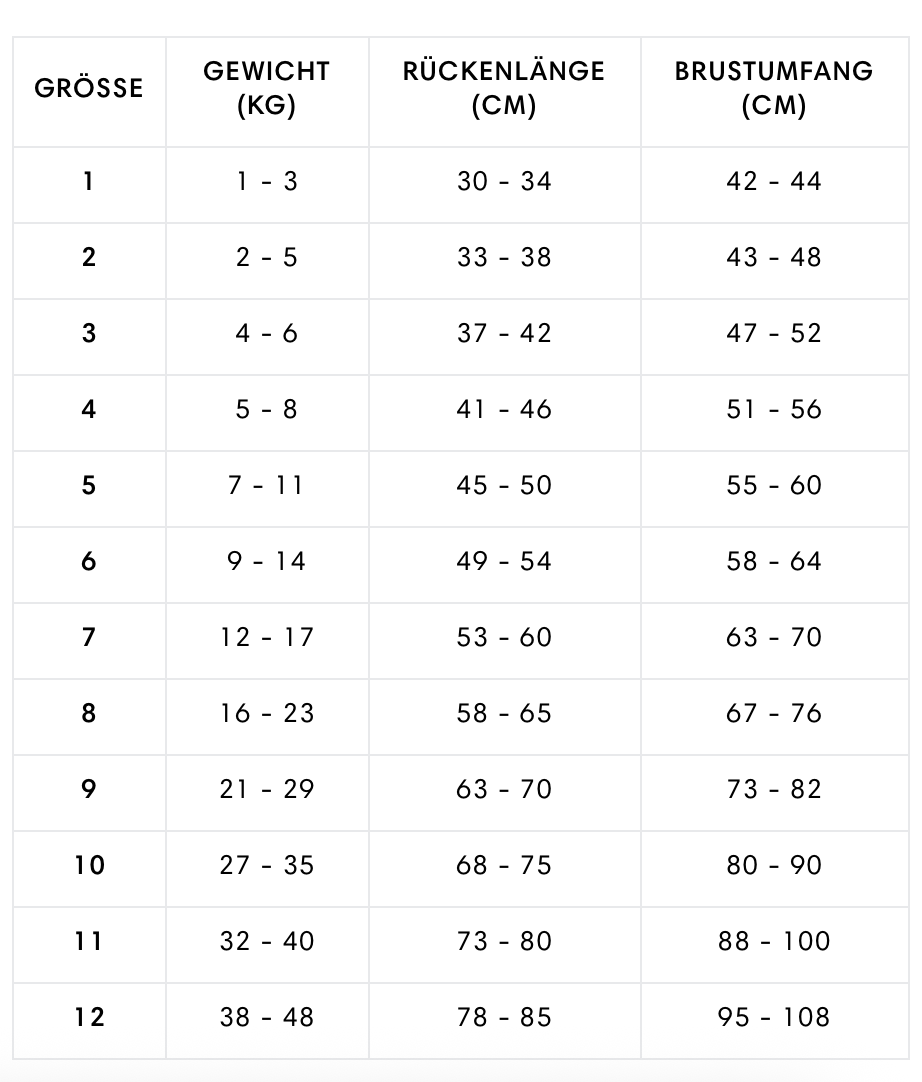 | GRÖSSE | GEWICHT (KG) | RÜCKENLÄNGE (CM) | BRUSTUMFANG (CM) |
|---|---|---|---|
| 1 | 1 - 3 | 30 - 34 | 42 - 44 |
| 2 | 2 - 5 | 33 - 38 | 43 - 48 |
| 3 | 4 - 6 | 37 - 42 | 47 - 52 |
| 4 | 5 - 8 | 41 - 46 | 51 - 56 |
| 5 | 7 - 11 | 45 - 50 | 55 - 60 |
| 6 | 9 - 14 | 49 - 54 | 58 - 64 |
| 7 | 12 - 17 | 53 - 60 | 63 - 70 |
| 8 | 16 - 23 | 58 - 65 | 67 - 76 |
| 9 | 21 - 29 | 63 - 70 | 73 - 82 |
| 10 | 27 - 35 | 68 - 75 | 80 - 90 |
| 11 | 32 - 40 | 73 - 80 | 88 - 100 |
| 12 | 38 - 48 | 78 - 85 | 95 - 108 |